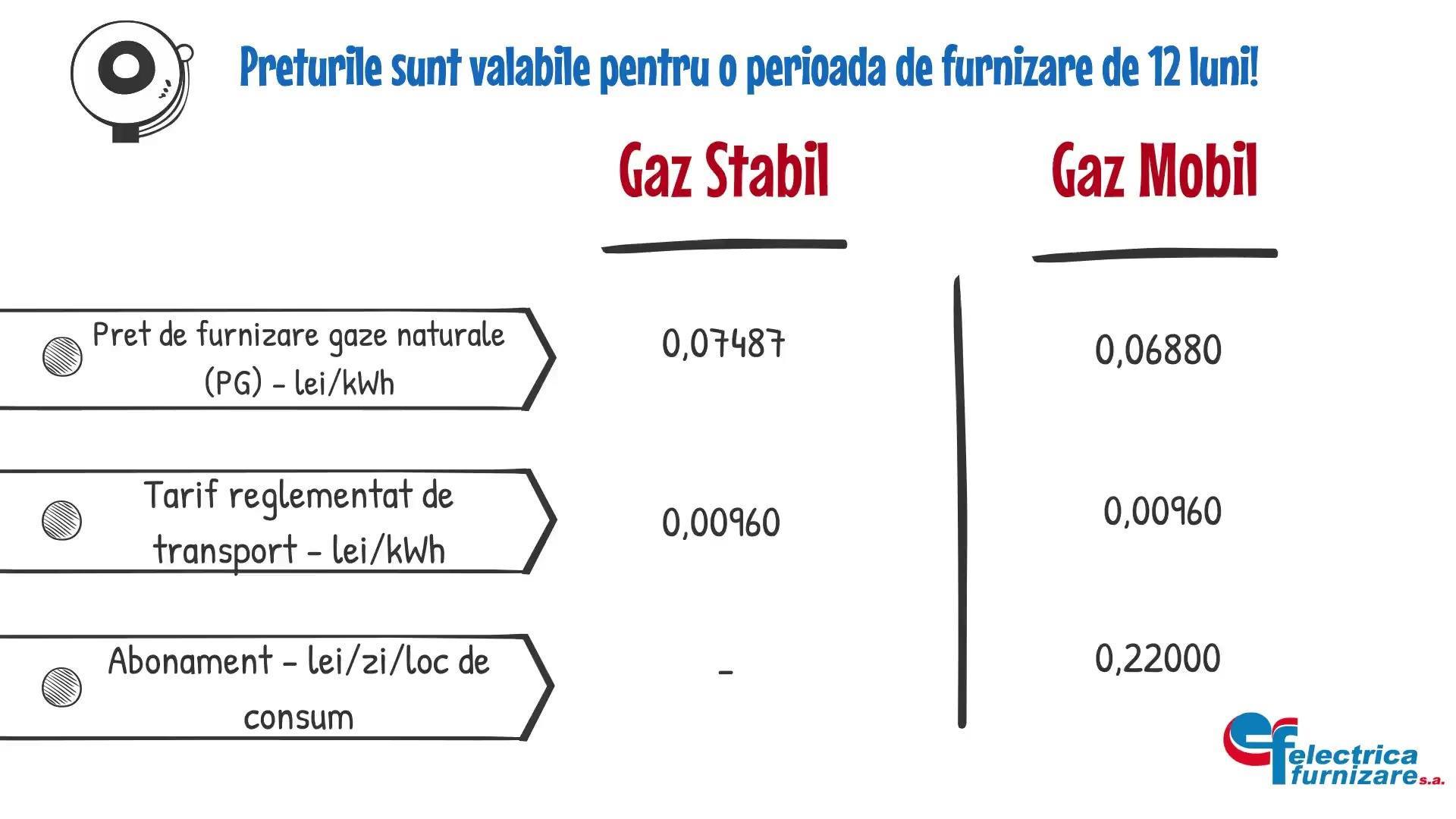 Preturile sunt valabile pentru o perioada de furnizare de 12 luni!

| | Gaz Stabil | Gaz Mobil |
|---|---|---|
| Pret de furnizare gaze naturale (PG) - lei/kWh | 0,07487 | 0,06880 |
| Tarif reglementat de transport - lei/kWh | 0,00960 | 0,00960 |
| Abonament - lei/zi/loc de consum | - | 0,22000 |

electrica furnizare s.a.